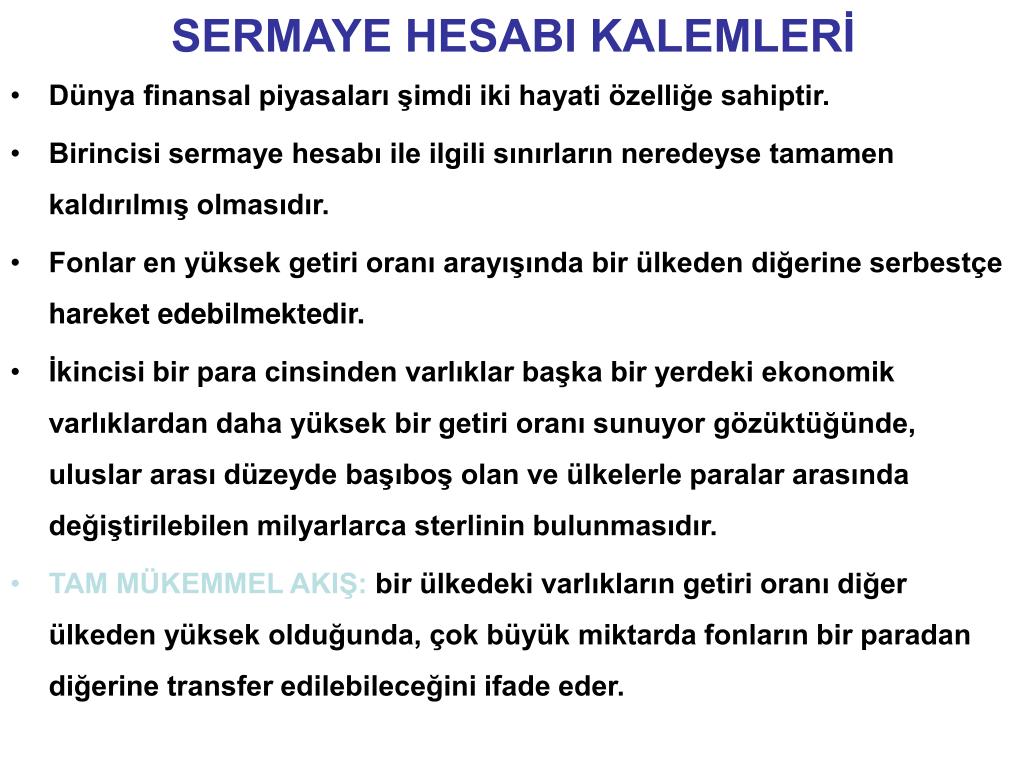 SERMAYE HESABI KALEMLERİ

• Dünya finansal piyasaları şimdi iki hayati özelliğe sahiptir.

• Birincisi sermaye hesabı ile ilgili sınırların neredeyse tamamen kaldırılmış olmasıdır.

• Fonlar en yüksek getiri oranı arayışında bir ülkeden diğerine serbestçe hareket edebilmektedir.

• İkincisi bir para cinsinden varlıklar başka bir yerdeki ekonomik varlıklardan daha yüksek bir getiri oranı sunuyor gözüktüğünde, uluslar arası düzeyde başıboş olan ve ülkelerle paralar arasında değiştirilebilen milyarlarca sterlinin bulunmasıdır.

• TAM MÜKEMMEL AKIŞ: bir ülkedeki varlıkların getiri oranı diğer ülkeden yüksek olduğunda, çok büyük miktarda fonların bir paradan diğerine transfer edilebileceğini ifade eder.